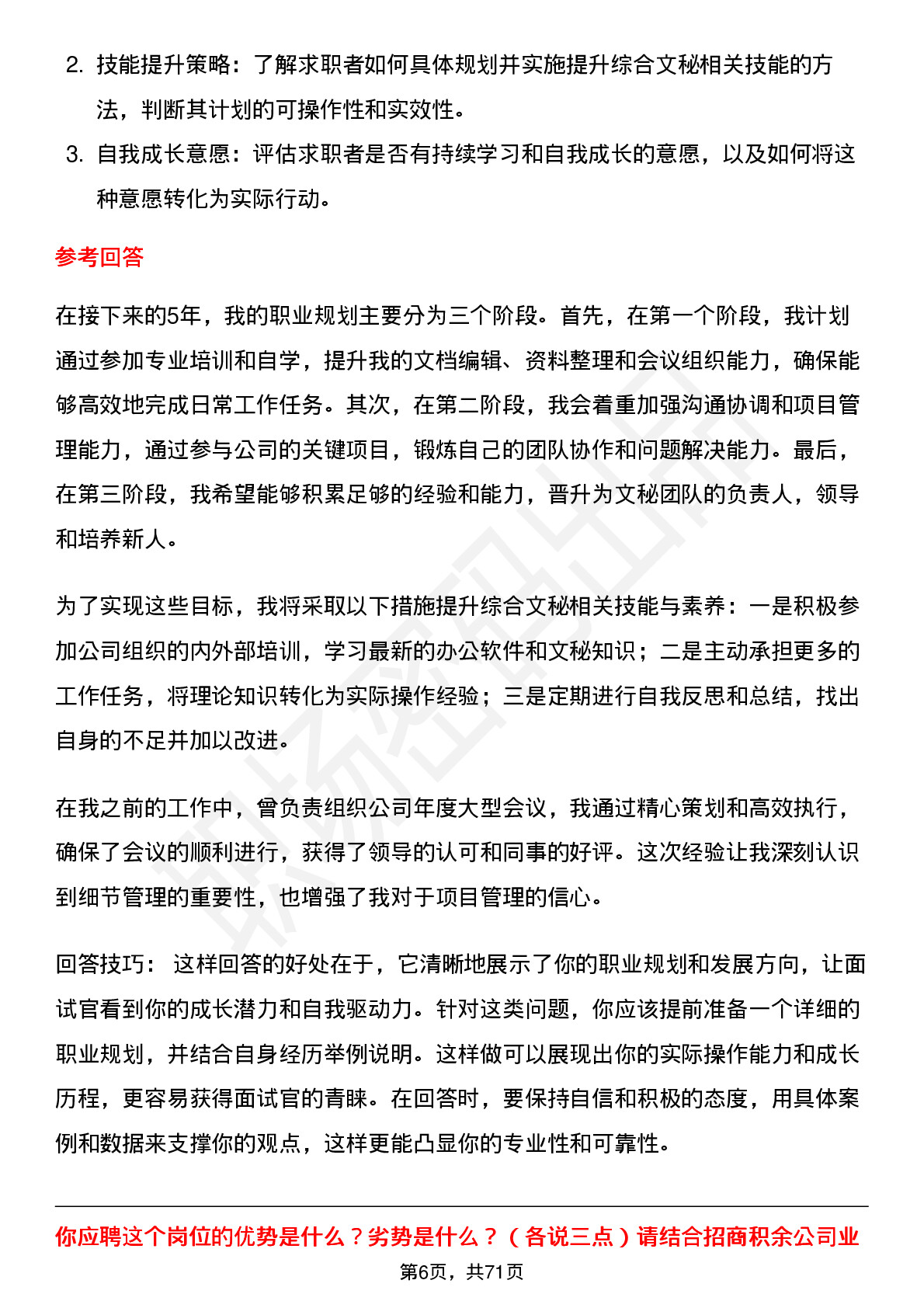 2. 技能提升策略：了解求职者如何具体规划并实施提升综合文秘相关技能的方法，判断其计划的可操作性和实效性。

3. 自我成长意愿：评估求职者是否有持续学习和自我成长的意愿，以及如何将这种意愿转化为实际行动。

参考回答

在接下来的5年，我的职业规划主要分为三个阶段。首先，在第一个阶段，我计划通过参加专业培训和自学，提升我的文档编辑、资料整理和会议组织能力，确保能够高效地完成日常工作任务。其次，在第二阶段，我会着重加强沟通协调和项目管理能力，通过参与公司的关键项目，锻炼自己的团队协作和问题解决能力。最后，在第三阶段，我希望能够积累足够的经验和能力，晋升为文秘团队的负责人，领导和培养新人。

为了实现这些目标，我将采取以下措施提升综合文秘相关技能与素养：一是积极参加公司组织的内外部培训，学习最新的办公软件和文秘知识；二是主动承担更多的工作任务，将理论知识转化为实际操作经验；三是定期进行自我反思和总结，找出自身的不足并加以改进。

在我之前的工作中，曾负责组织公司年度大型会议，我通过精心策划和高效执行，确保了会议的顺利进行，获得了领导的认可和同事的好评。这次经验让我深刻认识到细节管理的重要性，也增强了我对于项目管理的信心。

回答技巧： 这样回答的好处在于，它清晰地展示了你的职业规划和发展方向，让面试官看到你的成长潜力和自我驱动力。针对这类问题，你应该提前准备一个详细的职业规划，并结合自身经历举例说明。这样做可以展现出你的实际操作能力和成长历程，更容易获得面试官的青睐。在回答时，要保持自信和积极的态度，用具体案例和数据来支撑你的观点，这样更能凸显你的专业性和可靠性。

你应聘这个岗位的优势是什么？劣势是什么？（各说三点）请结合招商积余公司业

第6页，共71页